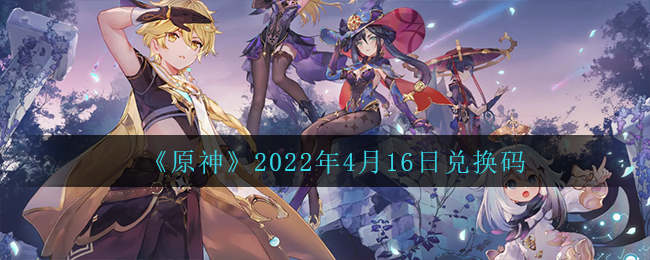 《原神》2022年4月16日兑换码